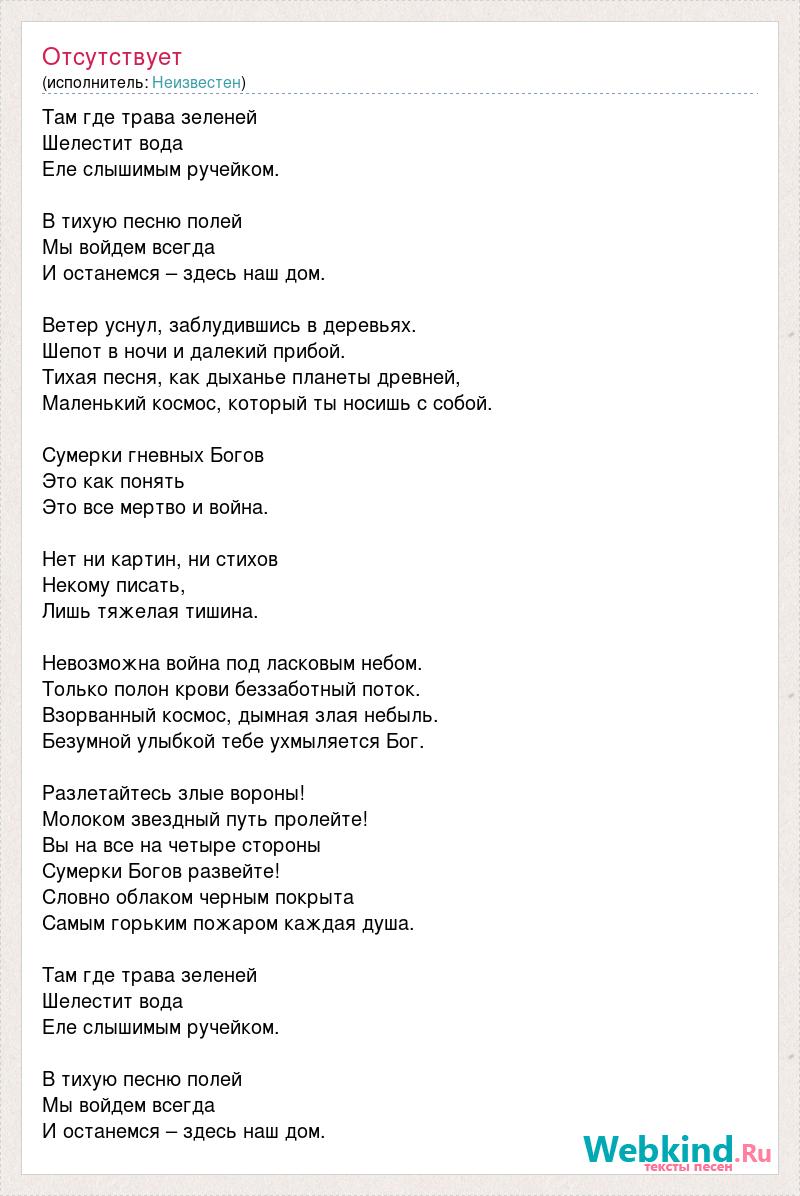 Отсутствует
(исполнитель: Неизвестен)

Там где трава зеленей
Шелестит вода
Еле слышимым ручейком.

В тихую песню полей
Мы войдем всегда
И останемся – здесь наш дом.

Ветер уснул, заблудившись в деревьях.
Шепот в ночи и далекий прибой.
Тихая песня, как дыханье планеты древней,
Маленький космос, который ты носишь с собой.

Сумерки гневных Богов
Это как понять
Это все мертво и война.

Нет ни картин, ни стихов
Некому писать,
Лишь тяжелая тишина.

Невозможна война под ласковым небом.
Только полон крови беззаботный поток.
Взорванный космос, дымная злая небыль.
Безумной улыбкой тебе ухмыляется Бог.

Разлетайтесь злые вороны!
Молоком звездный путь пролейте!
Вы на все на четыре стороны
Сумерки Богов развейте!
Словно облаком черным покрыта
Самым горьким пожаром каждая душа.

Там где трава зеленей
Шелестит вода
Еле слышимым ручейком.

В тихую песню полей
Мы войдем всегда
И останемся – здесь наш дом.

Webkind.Ru
тексты песен